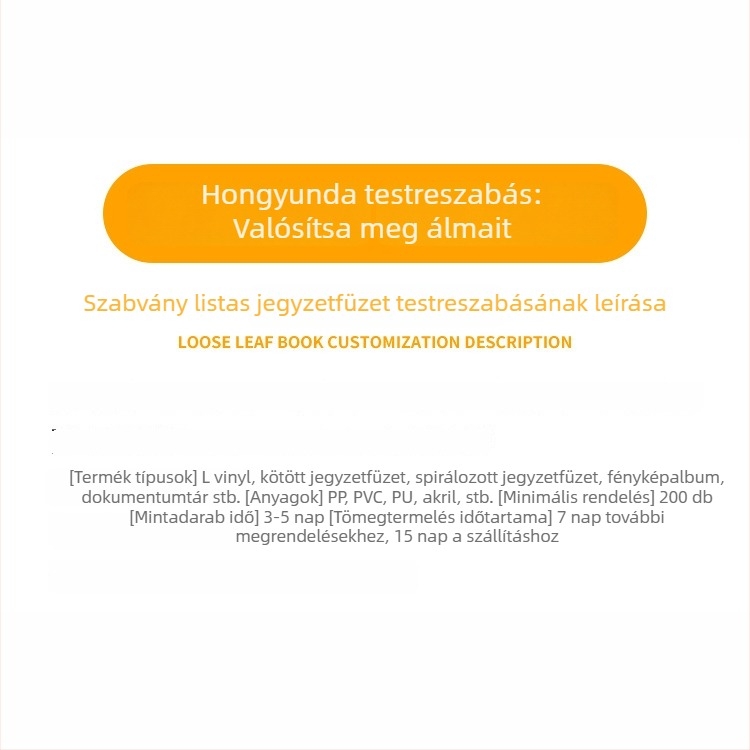 Hongyunda testreszabás:
Valósítsa meg álmait

Szabvány listas jegyzetfüzet testreszabásának leírása

LOOSE LEAF BOOK CUSTOMIZATION DESCRIPTION

[Termék típusok] L vinyl, kötött jegyzetfüzet, spirálozott jegyzetfüzet, fényképalbum, dokumentumtár stb. [Anyagok] PP, PVC, PU, akril, stb. [Minimális rendelés] 200 db [Mintadarab idő] 3-5 nap [Tömegtermelés időtartama] 7 nap további megrendelésekhez, 15 nap a szállításhoz